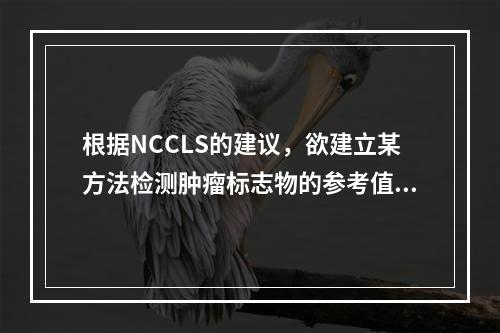 根据NCCLS的建议，欲建立某方法检测肿瘤标志物的参考值...